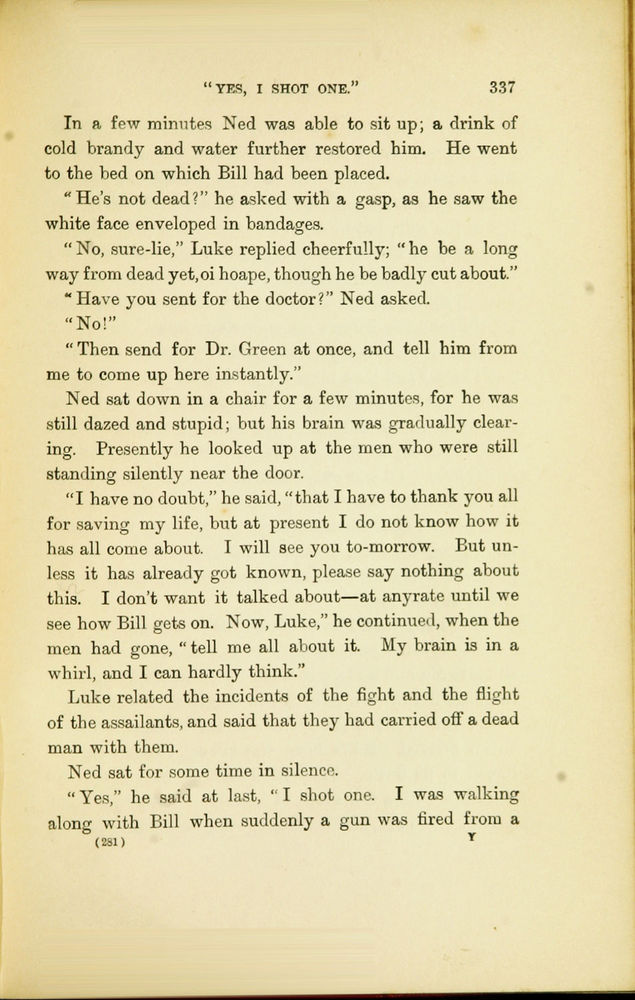 "YES, I SHOT ONE."    337

In a few minutes Ned was able to sit up; a drink of cold brandy and water further restored him. He went to the bed on which Bill had been placed.

"He's not dead?" he asked with a gasp, as he saw the white face enveloped in bandages.

"No, sure-lie," Luke replied cheerfully; "he be a long way from dead yet, oi hoape, though he be badly cut about."

"Have you sent for the doctor?" Ned asked.

"No!"

"Then send for Dr. Green at once, and tell him from me to come up here instantly."

Ned sat down in a chair for a few minutes, for he was still dazed and stupid; but his brain was gradually clearing. Presently he looked up at the men who were still standing silently near the door.

"I have no doubt," he said, "that I have to thank you all for saving my life, but at present I do not know how it has all come about. I will see you to-morrow. But unless it has already got known, please say nothing about this. I don't want it talked about—at anyrate until we see how Bill gets on. Now, Luke," he continued, when the men had gone, "tell me all about it. My brain is in a whirl, and I can hardly think."

Luke related the incidents of the fight and the flight of the assailants, and said that they had carried off a dead man with them.

Ned sat for some time in silence.

"Yes," he said at last, "I shot one. I was walking along with Bill when suddenly a gun was fired from a

(281)    Y